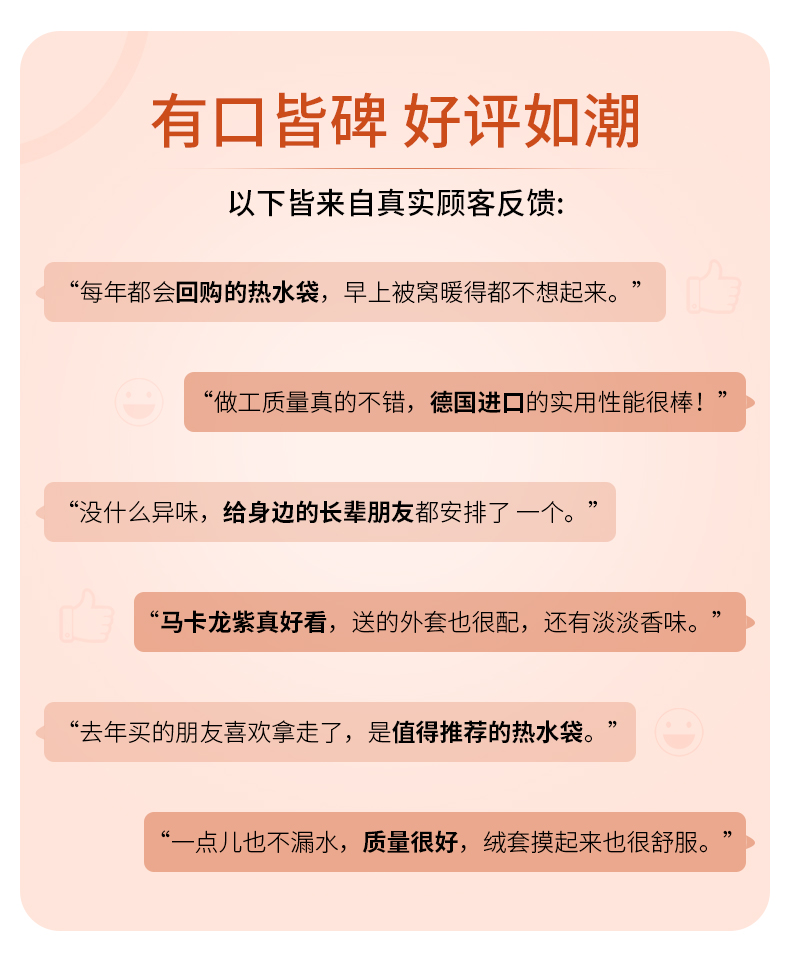 有口皆碑 好评如潮

以下皆来自真实顾客反馈:

“每年都会回购的热水袋，早上被窝暖得都不想起来。”

“做工质量真的不错，德国进口的实用性能很棒！”

“没什么异味，给身边的长辈朋友都安排了一个。”

“马卡龙紫真好看，送的外套也很配，还有淡淡香味。”

“去年买的朋友喜欢拿走了，是值得推荐的热水袋。”

“一点儿也不漏水，质量很好，绒套摸起来也很舒服。”